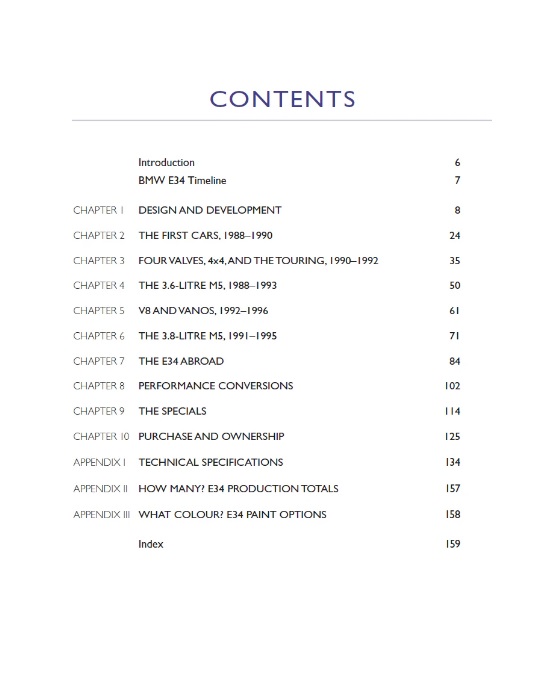 CONTENTS

| | | |
|---|---|---|
| | Introduction | 6 |
| | BMW E34 Timeline | 7 |
| CHAPTER 1 | DESIGN AND DEVELOPMENT | 8 |
| CHAPTER 2 | THE FIRST CARS, 1988–1990 | 24 |
| CHAPTER 3 | FOUR VALVES, 4x4, AND THE TOURING, 1990–1992 | 35 |
| CHAPTER 4 | THE 3.6-LITRE M5, 1988–1993 | 50 |
| CHAPTER 5 | V8 AND VANOS, 1992–1996 | 61 |
| CHAPTER 6 | THE 3.8-LITRE M5, 1991–1995 | 71 |
| CHAPTER 7 | THE E34 ABROAD | 84 |
| CHAPTER 8 | PERFORMANCE CONVERSIONS | 102 |
| CHAPTER 9 | THE SPECIALS | 114 |
| CHAPTER 10 | PURCHASE AND OWNERSHIP | 125 |
| APPENDIX I | TECHNICAL SPECIFICATIONS | 134 |
| APPENDIX II | HOW MANY? E34 PRODUCTION TOTALS | 157 |
| APPENDIX III | WHAT COLOUR? E34 PAINT OPTIONS | 158 |
| | Index | 159 |